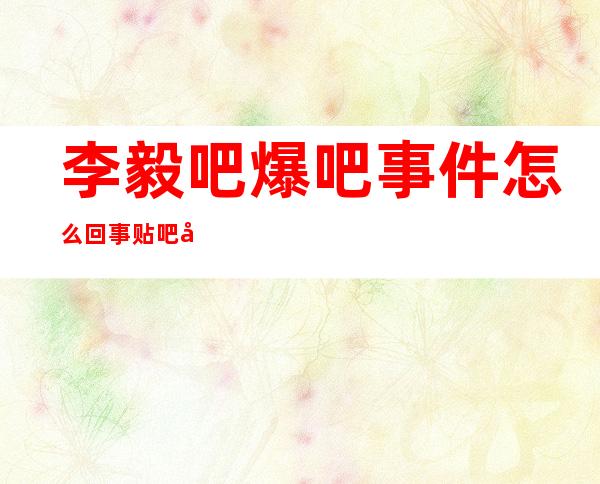 李毅吧爆吧事件怎么回事贴吧å